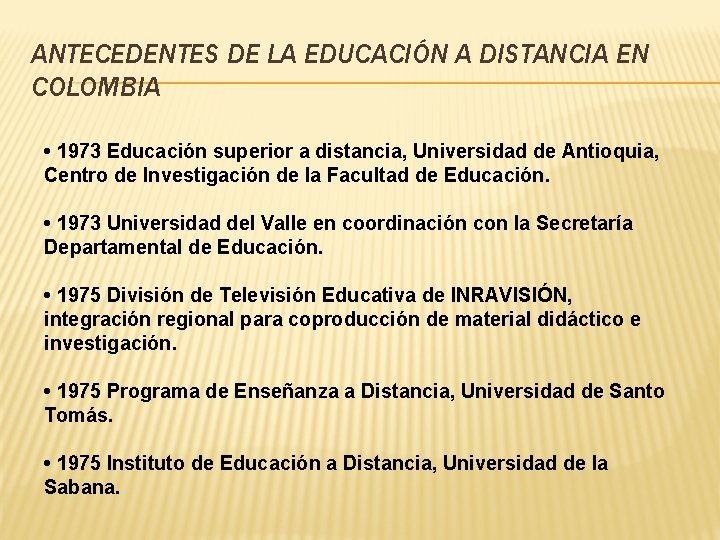 ANTECEDENTES DE LA EDUCACIÓN A DISTANCIA EN COLOMBIA

• 1973 Educación superior a distancia, Universidad de Antioquia, Centro de Investigación de la Facultad de Educación.

• 1973 Universidad del Valle en coordinación con la Secretaría Departamental de Educación.

• 1975 División de Televisión Educativa de INRAVISIÓN, integración regional para coproducción de material didáctico e investigación.

• 1975 Programa de Enseñanza a Distancia, Universidad de Santo Tomás.

• 1975 Instituto de Educación a Distancia, Universidad de la Sabana.